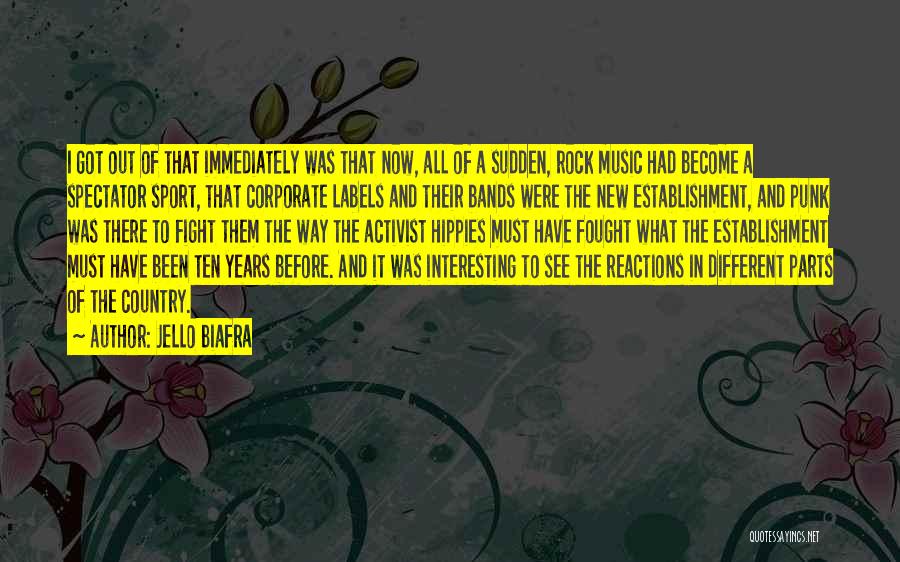 I GOT OUT OF THAT IMMEDIATELY WAS THAT NOW, ALL OF A SUDDEN, ROCK MUSIC HAD BECOME A SPECTATOR SPORT, THAT CORPORATE LABELS AND THEIR BANDS WERE THE NEW ESTABLISHMENT, AND PUNK WAS THERE TO FIGHT THEM THE WAY THE ACTIVIST HIPPIES MUST HAVE FOUGHT WHAT THE ESTABLISHMENT MUST HAVE BEEN TEN YEARS BEFORE. AND IT WAS INTERESTING TO SEE THE REACTIONS IN DIFFERENT PARTS OF THE COUNTRY.

~ AUTHOR: JELLO BIAFRA

QUOTESSAYINGS.NET